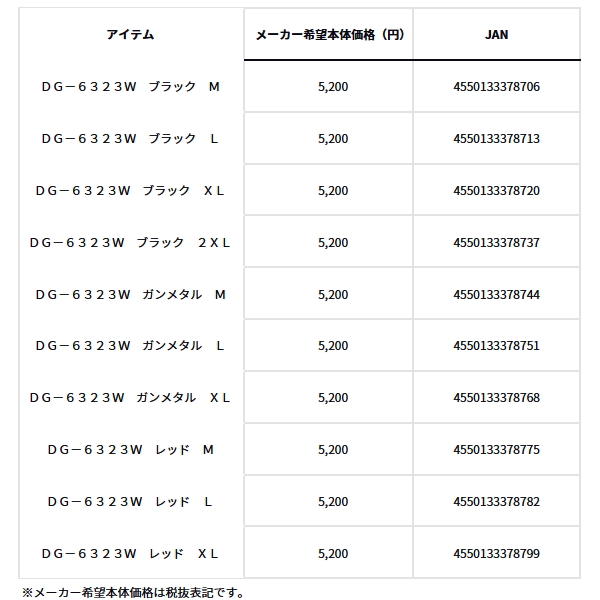 | アイテム | メーカー希望本体価格（円） | JAN |
|---|---|---|
| ＤＧ－６３２３Ｗ　ブラック　Ｍ | 5,200 | 4550133378706 |
| ＤＧ－６３２３Ｗ　ブラック　Ｌ | 5,200 | 4550133378713 |
| ＤＧ－６３２３Ｗ　ブラック　ＸＬ | 5,200 | 4550133378720 |
| ＤＧ－６３２３Ｗ　ブラック　２ＸＬ | 5,200 | 4550133378737 |
| ＤＧ－６３２３Ｗ　ガンメタル　Ｍ | 5,200 | 4550133378744 |
| ＤＧ－６３２３Ｗ　ガンメタル　Ｌ | 5,200 | 4550133378751 |
| ＤＧ－６３２３Ｗ　ガンメタル　ＸＬ | 5,200 | 4550133378768 |
| ＤＧ－６３２３Ｗ　レッド　Ｍ | 5,200 | 4550133378775 |
| ＤＧ－６３２３Ｗ　レッド　Ｌ | 5,200 | 4550133378782 |
| ＤＧ－６３２３Ｗ　レッド　ＸＬ | 5,200 | 4550133378799 |

※メーカー希望本体価格は税抜表記です。